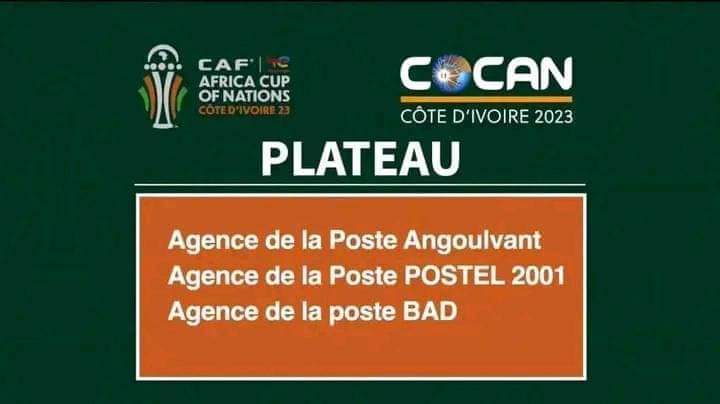 CAF
AFRICA CUP OF NATIONS
CÔTE D'IVOIRE 23

COCAN
CÔTE D'IVOIRE 2023

PLATEAU

Agence de la Poste Angoulvant
Agence de la Poste POSTEL 2001
Agence de la poste BAD